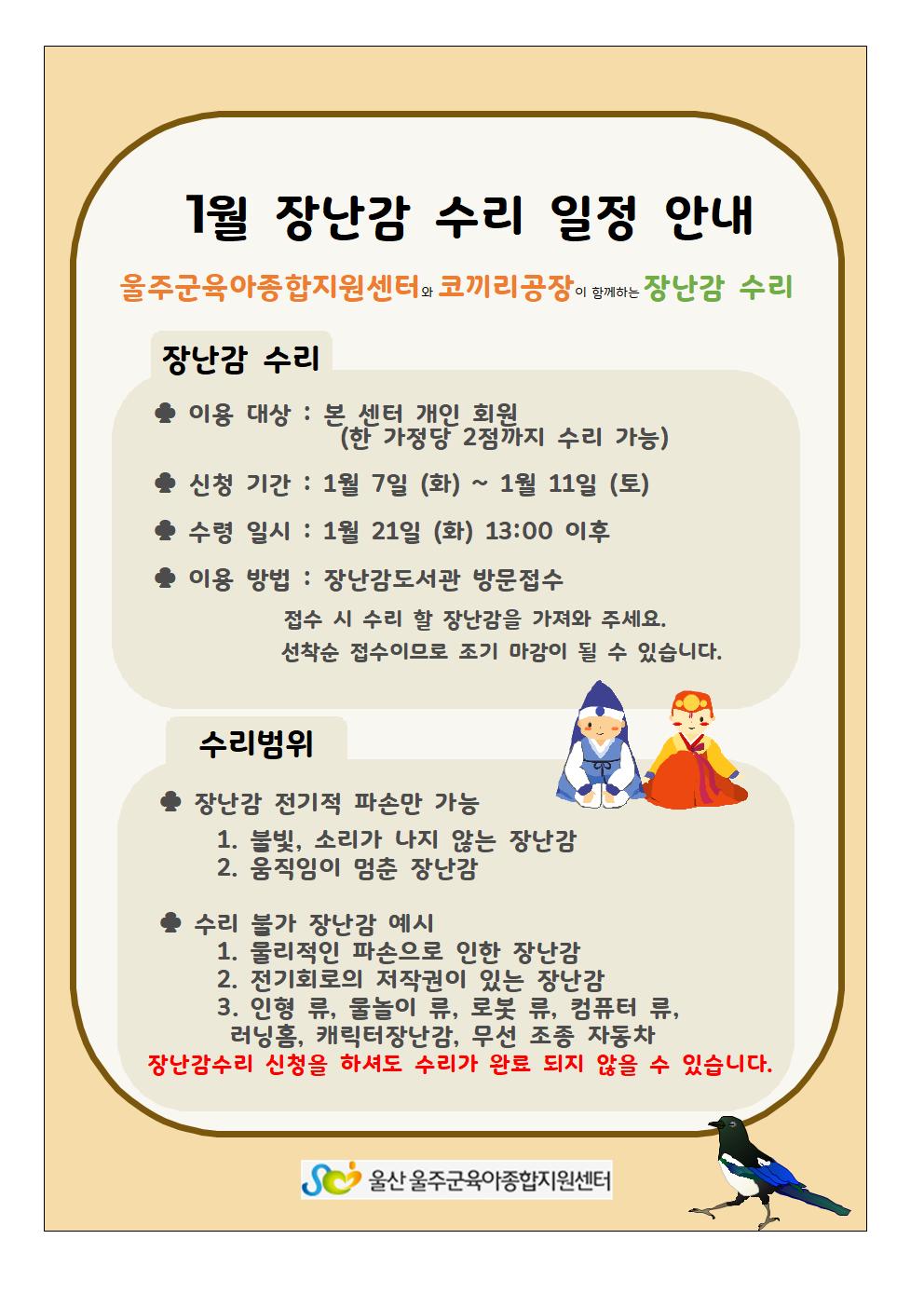 1월 장난감 수리 일정 안내

울주군육아종합지원센터와 코끼리공장이 함께하는 장난감 수리

장난감 수리

♣ 이용 대상 : 본 센터 개인 회원
(한 가정당 2점까지 수리 가능)

♣ 신청 기간 : 1월 7일 (화) ~ 1월 11일 (토)

♣ 수령 일시 : 1월 21일 (화) 13:00 이후

♣ 이용 방법 : 장난감도서관 방문접수

접수 시 수리 할 장난감을 가져와 주세요.
선착순 접수이므로 조기 마감이 될 수 있습니다.

수리범위

♣ 장난감 전기적 파손만 가능
1. 불빛, 소리가 나지 않는 장난감
2. 움직임이 멈춘 장난감

♣ 수리 불가 장난감 예시
1. 물리적인 파손으로 인한 장난감
2. 전기회로의 저작권이 있는 장난감
3. 인형 류, 물놀이 류, 로봇 류, 컴퓨터 류, 러닝홈, 캐릭터장난감, 무선 조종 자동차
장난감수리 신청을 하셔도 수리가 완료 되지 않을 수 있습니다.

울산 울주군육아종합지원센터